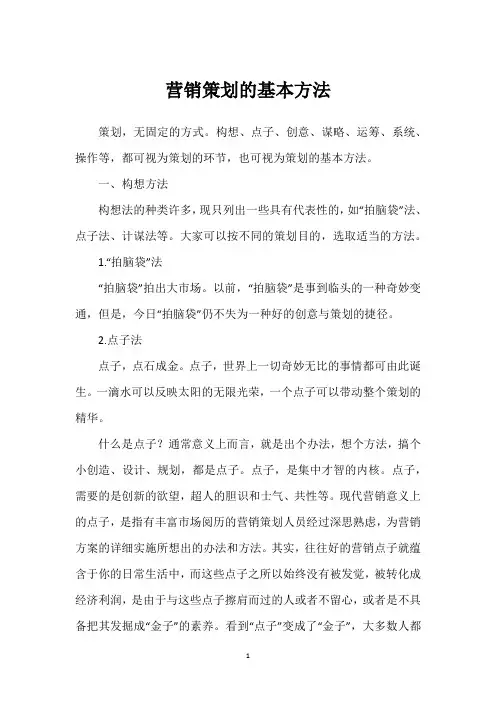 营销策划的基本方法

策划，无固定的方式。构想、点子、创意、谋略、运筹、系统、操作等，都可视为策划的环节，也可视为策划的基本方法。

一、构想方法

构想法的种类许多，现只列出一些具有代表性的，如“拍脑袋”法、点子法、计谋法等。大家可以按不同的策划目的，选取适当的方法。

1.“拍脑袋”法

“拍脑袋”拍出大市场。以前，“拍脑袋”是事到临头的一种奇妙变通，但是，今日“拍脑袋”仍不失为一种好的创意与策划的捷径。

2.点子法

点子，点石成金。点子，世界上一切奇妙无比的事情都可由此诞生。一滴水可以反映太阳的无限光荣，一个点子可以带动整个策划的精华。

什么是点子？通常意义上而言，就是出个办法，想个方法，搞个小创造、设计、规划，都是点子。点子，是集中才智的内核。点子，需要的是创新的欲望，超人的胆识和士气、共性等。现代营销意义上的点子，是指有丰富市场阅历的营销策划人员经过深思熟虑，为营销方案的详细实施所想出的办法和方法。其实，往往好的营销点子就蕴含于你的日常生活中，而这些点子之所以始终没有被发觉，被转化成经济利润，是由于与这些点子擦肩而过的人或者不留心，或者是不具备把其发掘成“金子”的素养。看到“点子”变成了“金子”，大多数人都

1